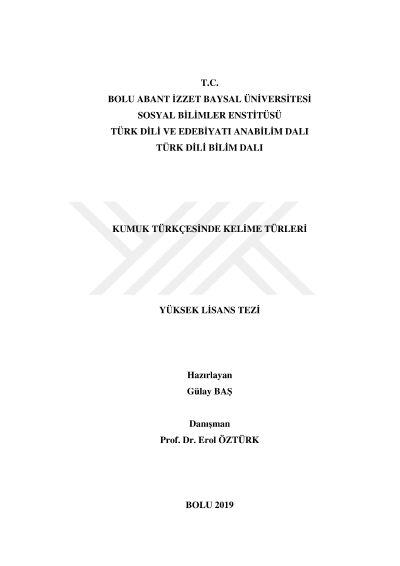 T.C.
BOLU ABANT İZZET BAYSAL ÜNİVERSİTESİ
SOSYAL BİLİMLER ENSTİTÜSÜ
TÜRK DİLİ VE EDEBİYATI ANABİLİM DALI
TÜRK DİLİ BİLİM DALI

KUMUK TÜRKÇESİNDE KELİME TÜRLERİ

YÜKSEK LİSANS TEZİ

Hazırlayan
Gülay BAŞ

Danışman
Prof. Dr. Erol ÖZTÜRK

BOLU 2019